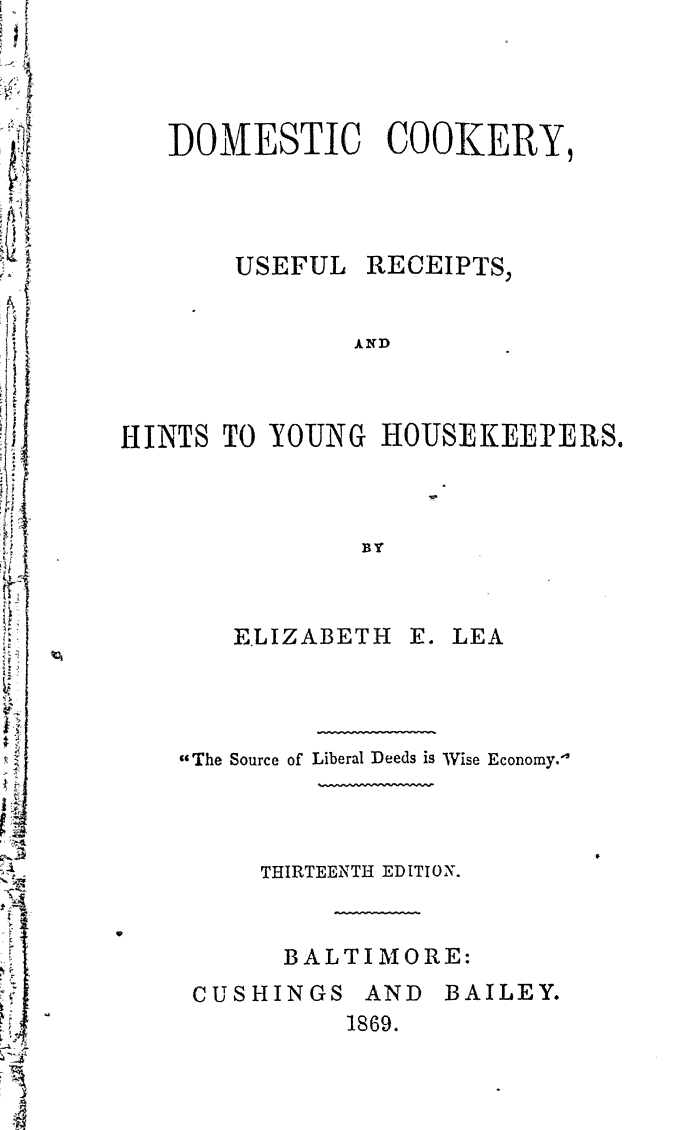 DOMESTIC COOKERY,

USEFUL RECEIPTS,

AND

HINTS TO YOUNG HOUSEKEEPERS.

BY

ELIZABETH E. LEA

"The Source of Liberal Deeds is Wise Economy."

THIRTEENTH EDITION.

BALTIMORE:
CUSHINGS AND BAILEY.
1869.